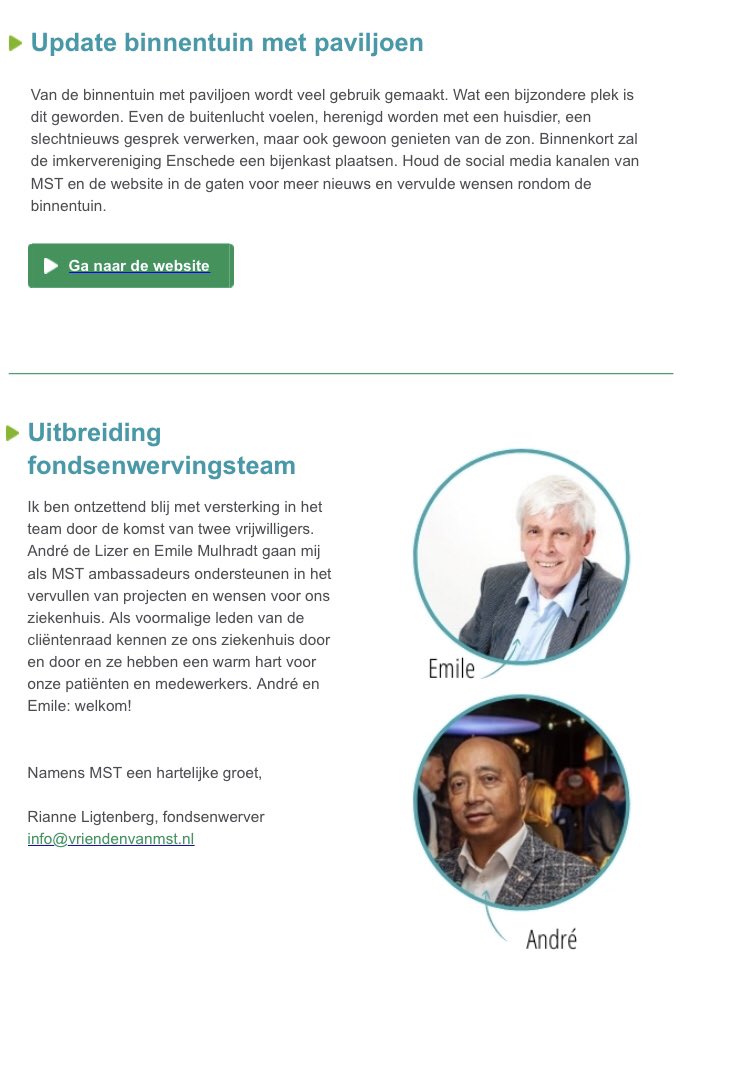 Update binnentuin met paviljoen

Van de binnentuin met paviljoen wordt veel gebruik gemaakt. Wat een bijzondere plek is dit geworden. Even de buitenlucht voelen, herenigd worden met een huisdier, een slechtnieuws gesprek verwerken, maar ook gewoon genieten van de zon. Binnenkort zal de imkervereniging Enschede een bijenkast plaatsen. Houd de social media kanalen van MST en de website in de gaten voor meer nieuws en vervulde wensen rondom de binnentuin.

Ga naar de website

Uitbreiding fondsenwervingsteam

Ik ben ontzettend blij met versterking in het team door de komst van twee vrijwilligers. André de Lizer en Emile Mulhradt gaan mij als MST ambassadeurs ondersteunen in het vervullen van projecten en wensen voor ons ziekenhuis. Als voormalige leden van de cliëntenraad kennen ze ons ziekenhuis door en door en ze hebben een warm hart voor onze patiënten en medewerkers. André en Emile: welkom!

Namens MST een hartelijke groet,

Rianne Ligtenberg, fondsenwerver
info@vriendenvanmst.nl

Emile

André